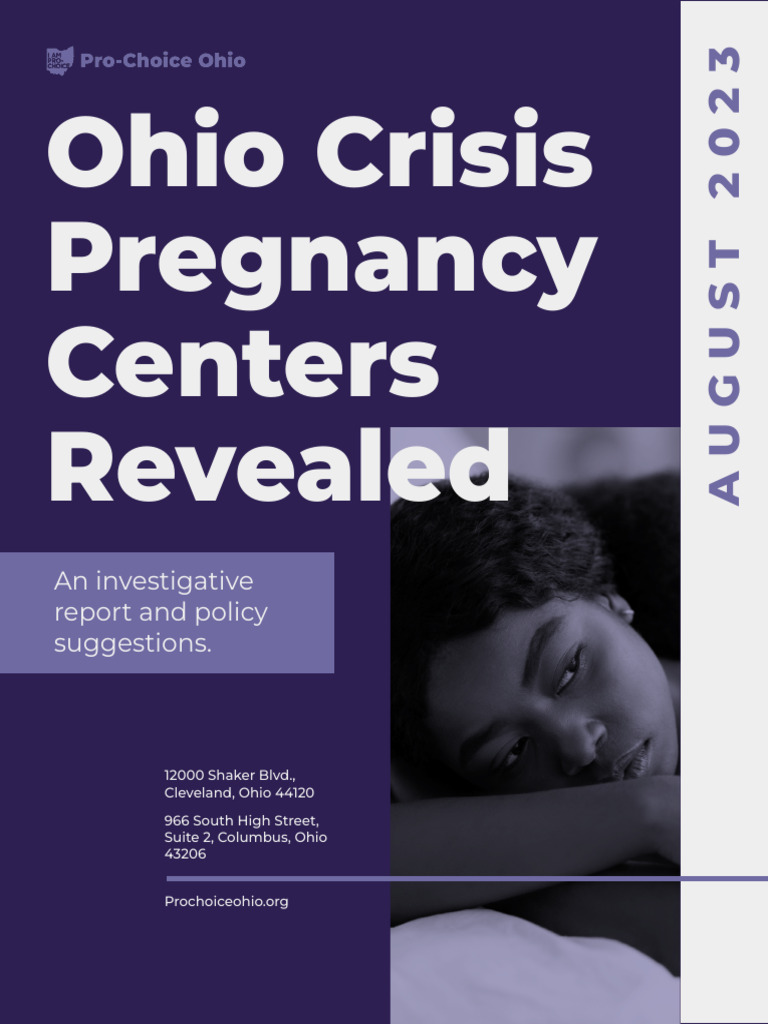 I AM PRO-CHOICE Pro-Choice Ohio

Ohio Crisis Pregnancy Centers Revealed

AUGUST 2023

An investigative report and policy suggestions.

12000 Shaker Blvd., Cleveland, Ohio 44120

966 South High Street, Suite 2, Columbus, Ohio 43206

Prochoiceohio.org